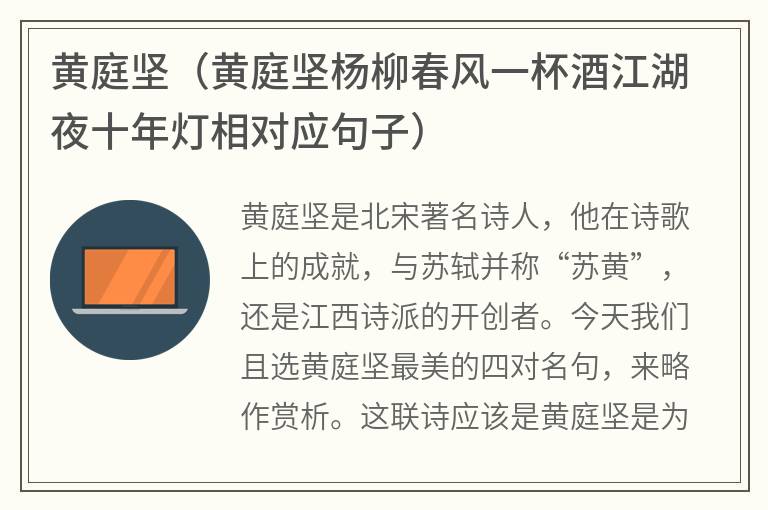 黄庭坚（黄庭坚杨柳春风一杯酒江湖夜十年灯相对应句子）

黄庭坚是北宋著名诗人，他在诗歌上的成就，与苏轼并称“苏黄”，还是江西诗派的开创者。今天我们且选黄庭坚最美的四对名句，来略作赏析。这联诗应该是黄庭坚是为